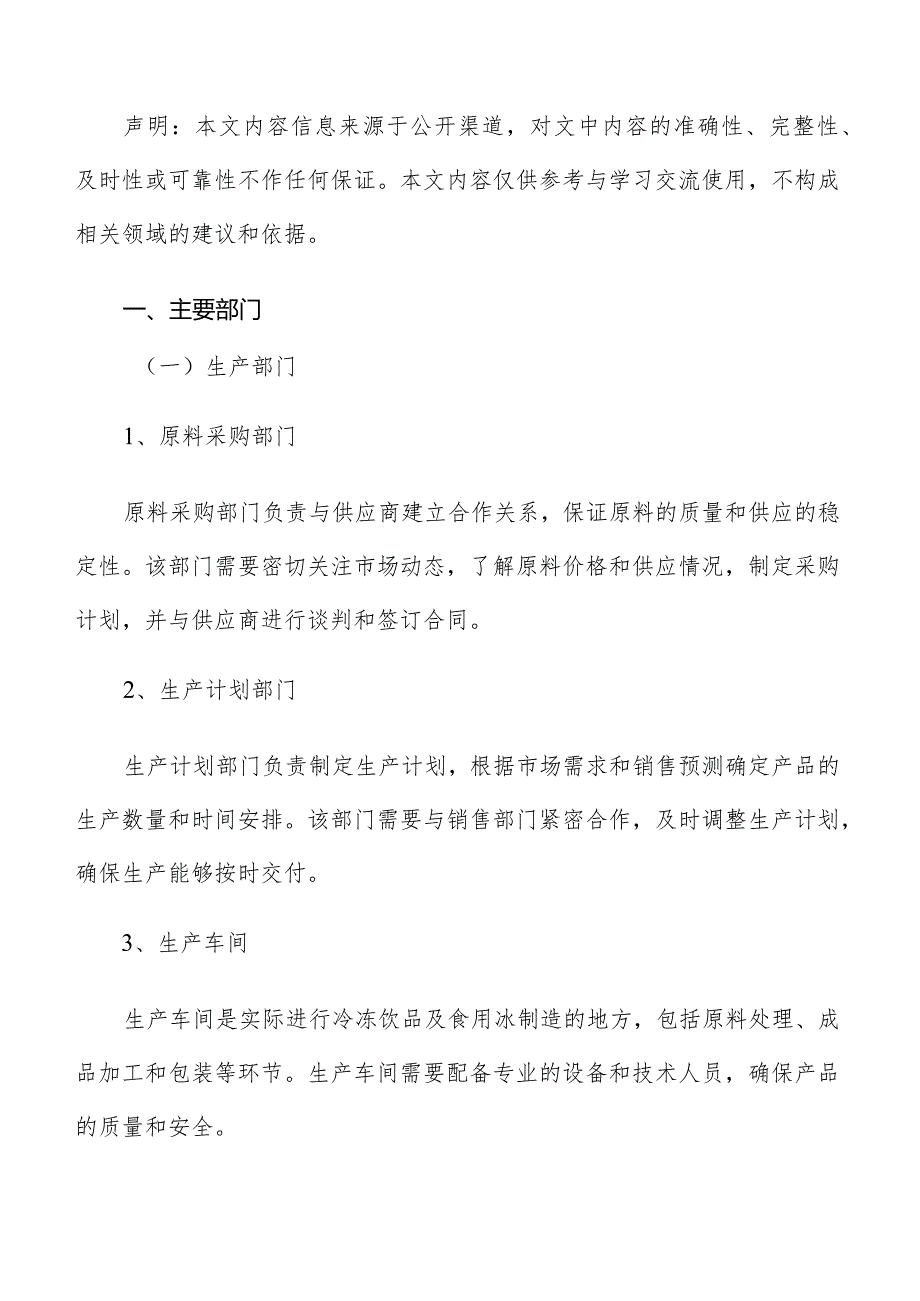 声明：本文内容信息来源于公开渠道，对文中内容的准确性、完整性、及时性或可靠性不作任何保证。本文内容仅供参考与学习交流使用，不构成相关领域的建议和依据。

一、主要部门

（一）生产部门

1、原料采购部门

原料采购部门负责与供应商建立合作关系，保证原料的质量和供应的稳定性。该部门需要密切关注市场动态，了解原料价格和供应情况，制定采购计划，并与供应商进行谈判和签订合同。

2、生产计划部门

生产计划部门负责制定生产计划，根据市场需求和销售预测确定产品的生产数量和时间安排。该部门需要与销售部门紧密合作，及时调整生产计划，确保生产能够按时交付。

3、生产车间

生产车间是实际进行冷冻饮品及食用冰制造的地方，包括原料处理、成品加工和包装等环节。生产车间需要配备专业的设备和技术人员，确保产品的质量和安全。